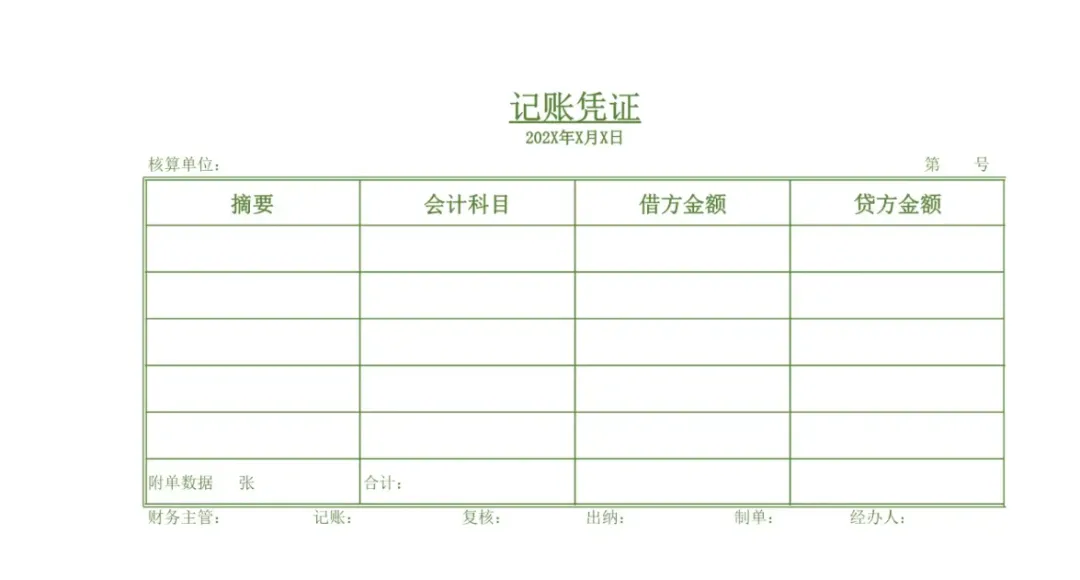 记账凭证
202X年X月X日

核算单位： 第 号

| 摘要 | 会计科目 | 借方金额 | 贷方金额 |
|---|---|---|---|
| | | | |
| | | | |
| | | | |
| | | | |
| | | | |
| 附单数据 张 | 合计： | | |

财务主管： 记账： 复核： 出纳： 制单： 经办人：